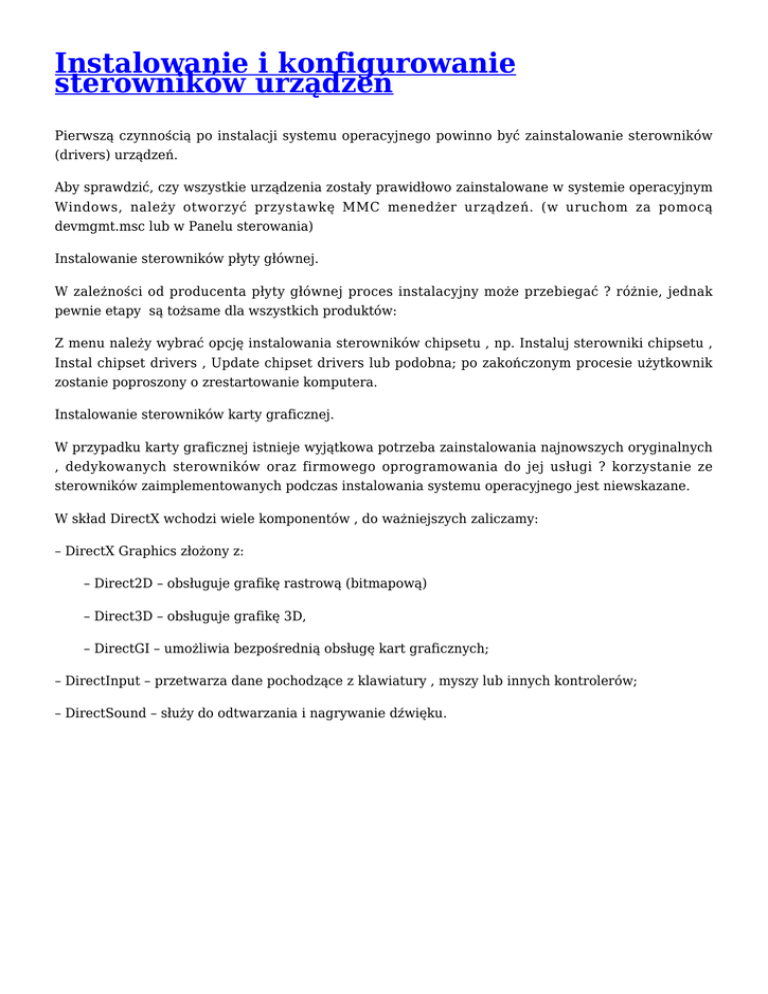 Instalowanie i konfigurowanie sterowników urządzeń

Pierwszą czynnością po instalacji systemu operacyjnego powinno być zainstalowanie sterowników (drivers) urządzeń.

Aby sprawdzić, czy wszystkie urządzenia zostały prawidłowo zainstalowane w systemie operacyjnym Windows, należy otworzyć przystawkę MMC menedżer urządzeń. (w uruchom za pomocą devmgmt.msc lub w Panelu sterowania)

Instalowanie sterowników płyty głównej.

W zależności od producenta płyty głównej proces instalacyjny może przebiegać ? różnie, jednak pewnie etapy są tożsame dla wszystkich produktów:

Z menu należy wybrać opcję instalowania sterowników chipsetu , np. Instaluj sterowniki chipsetu , Instal chipset drivers , Update chipset drivers lub podobna; po zakończonym procesie użytkownik zostanie poproszony o zrestartowanie komputera.

Instalowanie sterowników karty graficznej.

W przypadku karty graficznej istnieje wyjątkowa potrzeba zainstalowania najnowszych oryginalnych , dedykowanych sterowników oraz firmowego oprogramowania do jej usługi ? korzystanie ze sterowników zaimplementowanych podczas instalowania systemu operacyjnego jest niewskazane.

W skład DirectX wchodzi wiele komponentów , do ważniejszych zaliczamy:

– DirectX Graphics złożony z:

– Direct2D – obsługuje grafikę rastrową (bitmapową)

– Direct3D – obsługuje grafikę 3D,

– DirectGI – umożliwia bezpośrednią obsługę kart graficznych;

– DirectInput – przetwarza dane pochodzące z klawiatury , myszy lub innych kontrolerów;

– DirectSound – służy do odtwarzania i nagrywanie dźwięku.